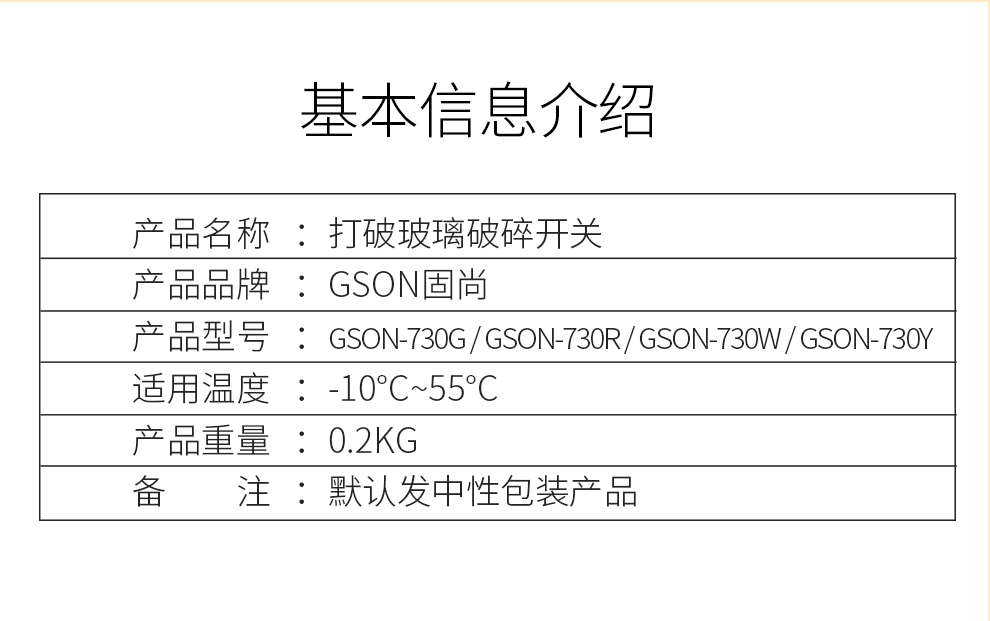 基本信息介绍

| 产品名称 | ： | 打破玻璃破碎开关 |
|---|---|---|
| 产品品牌 | ： | GSON固尚 |
| 产品型号 | ： | GSON-730G / GSON-730R / GSON-730W / GSON-730Y |
| 适用温度 | ： | -10°C~55°C |
| 产品重量 | ： | 0.2KG |
| 备　　注 | ： | 默认发中性包装产品 |